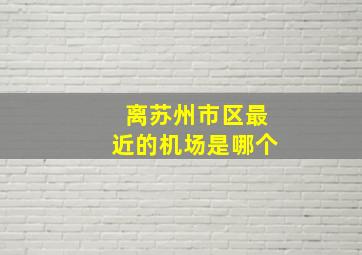 离苏州市区最近的机场是哪个